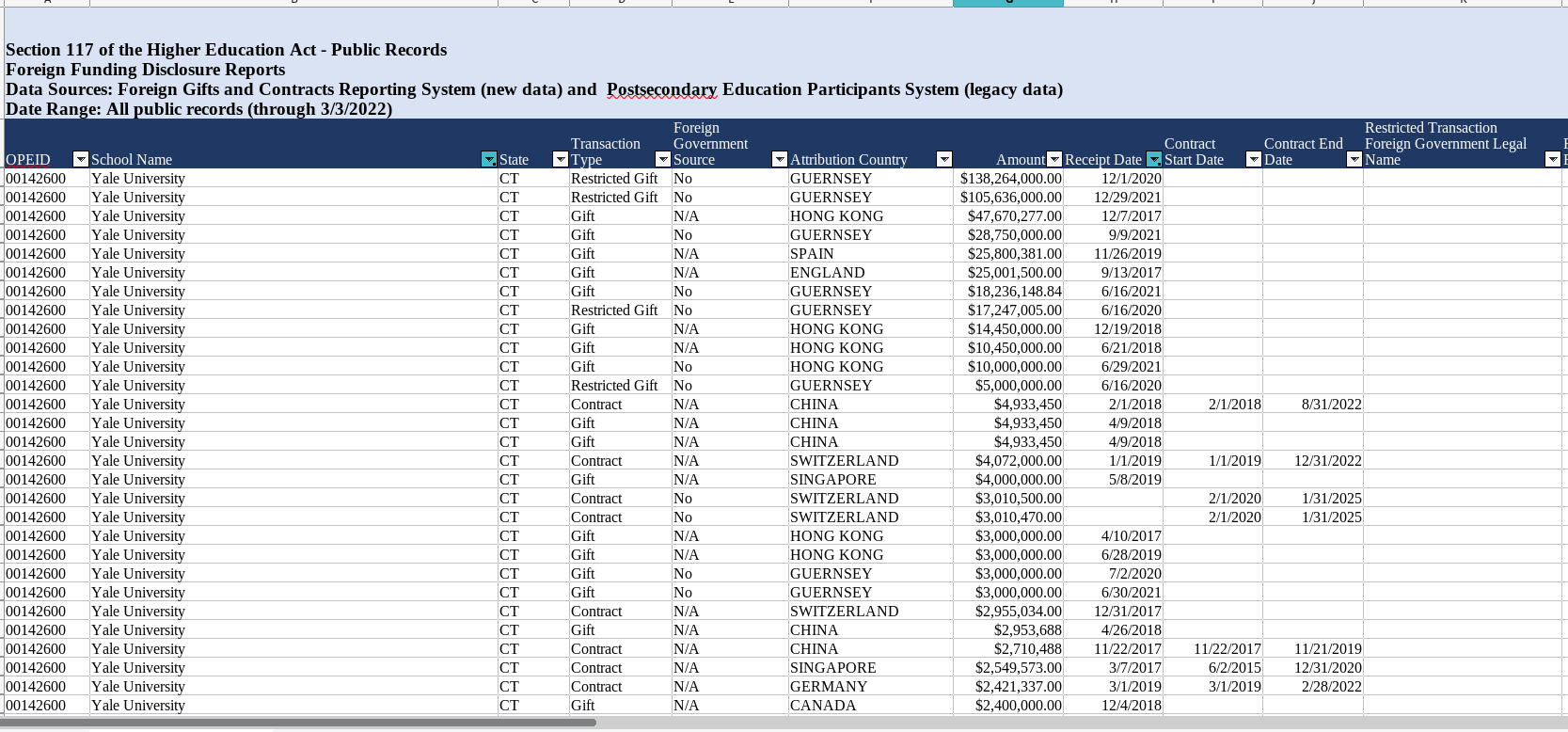 Section 117 of the Higher Education Act - Public Records
Foreign Funding Disclosure Reports
Data Sources: Foreign Gifts and Contracts Reporting System (new data) and Postsecondary Education Participants System (legacy data)
Date Range: All public records (through 3/3/2022)

| OPEID | School Name | State | Transaction Type | Foreign Government Source | Attribution Country | Amount | Receipt Date | Contract Start Date | Contract End Date | Restricted Transaction Foreign Government Legal Name |
|---|---|---|---|---|---|---|---|---|---|---|
| 00142600 | Yale University | CT | Restricted Gift | No | GUERNSEY | $138,264,000.00 | 12/1/2020 | | | |
| 00142600 | Yale University | CT | Restricted Gift | No | GUERNSEY | $105,636,000.00 | 12/29/2021 | | | |
| 00142600 | Yale University | CT | Gift | N/A | HONG KONG | $47,670,277.00 | 12/7/2017 | | | |
| 00142600 | Yale University | CT | Gift | No | GUERNSEY | $28,750,000.00 | 9/9/2021 | | | |
| 00142600 | Yale University | CT | Gift | N/A | SPAIN | $25,800,381.00 | 11/26/2019 | | | |
| 00142600 | Yale University | CT | Gift | N/A | ENGLAND | $25,001,500.00 | 9/13/2017 | | | |
| 00142600 | Yale University | CT | Gift | No | GUERNSEY | $18,236,148.84 | 6/16/2021 | | | |
| 00142600 | Yale University | CT | Restricted Gift | No | GUERNSEY | $17,247,005.00 | 6/16/2020 | | | |
| 00142600 | Yale University | CT | Gift | N/A | HONG KONG | $14,450,000.00 | 12/19/2018 | | | |
| 00142600 | Yale University | CT | Gift | N/A | HONG KONG | $10,450,000.00 | 6/21/2018 | | | |
| 00142600 | Yale University | CT | Gift | No | HONG KONG | $10,000,000.00 | 6/29/2021 | | | |
| 00142600 | Yale University | CT | Restricted Gift | No | GUERNSEY | $5,000,000.00 | 6/16/2020 | | | |
| 00142600 | Yale University | CT | Contract | N/A | CHINA | $4,933,450 | 2/1/2018 | 2/1/2018 | 8/31/2022 | |
| 00142600 | Yale University | CT | Gift | N/A | CHINA | $4,933,450 | 4/9/2018 | | | |
| 00142600 | Yale University | CT | Gift | N/A | CHINA | $4,933,450 | 4/9/2018 | | | |
| 00142600 | Yale University | CT | Contract | N/A | SWITZERLAND | $4,072,000.00 | 1/1/2019 | 1/1/2019 | 12/31/2022 | |
| 00142600 | Yale University | CT | Gift | N/A | SINGAPORE | $4,000,000.00 | 5/8/2019 | | | |
| 00142600 | Yale University | CT | Contract | No | SWITZERLAND | $3,010,500.00 | | 2/1/2020 | 1/31/2025 | |
| 00142600 | Yale University | CT | Contract | No | SWITZERLAND | $3,010,470.00 | | 2/1/2020 | 1/31/2025 | |
| 00142600 | Yale University | CT | Gift | N/A | HONG KONG | $3,000,000.00 | 4/10/2017 | | | |
| 00142600 | Yale University | CT | Gift | N/A | HONG KONG | $3,000,000.00 | 6/28/2019 | | | |
| 00142600 | Yale University | CT | Gift | No | GUERNSEY | $3,000,000.00 | 7/2/2020 | | | |
| 00142600 | Yale University | CT | Gift | No | GUERNSEY | $3,000,000.00 | 6/30/2021 | | | |
| 00142600 | Yale University | CT | Contract | N/A | SWITZERLAND | $2,955,034.00 | 12/31/2017 | | | |
| 00142600 | Yale University | CT | Gift | N/A | CHINA | $2,953,688 | 4/26/2018 | | | |
| 00142600 | Yale University | CT | Contract | N/A | CHINA | $2,710,488 | 11/22/2017 | 11/22/2017 | 11/21/2019 | |
| 00142600 | Yale University | CT | Contract | N/A | SINGAPORE | $2,549,573.00 | 3/7/2017 | 6/2/2015 | 12/31/2020 | |
| 00142600 | Yale University | CT | Contract | N/A | GERMANY | $2,421,337.00 | 3/1/2019 | 3/1/2019 | 2/28/2022 | |
| 00142600 | Yale University | CT | Gift | N/A | CANADA | $2,400,000.00 | 12/4/2018 | | | |